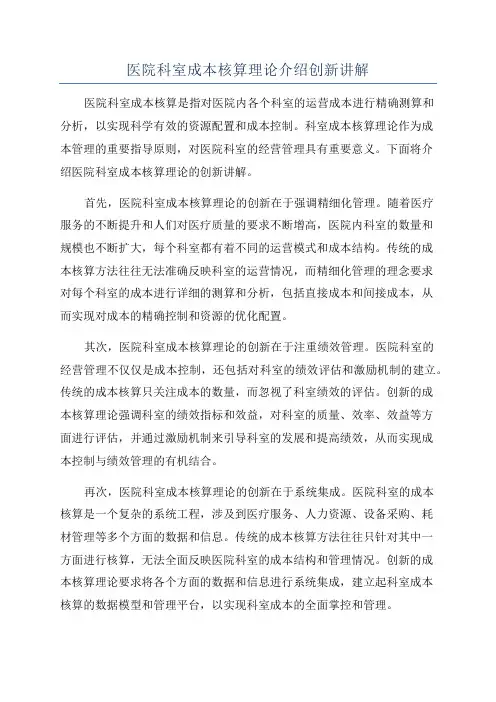 医院科室成本核算理论介绍创新讲解

医院科室成本核算是指对医院内各个科室的运营成本进行精确测算和分析，以实现科学有效的资源配置和成本控制。科室成本核算理论作为成本管理的重要指导原则，对医院科室的经营管理具有重要意义。下面将介绍医院科室成本核算理论的创新讲解。

首先，医院科室成本核算理论的创新在于强调精细化管理。随着医疗服务的不断提升和人们对医疗质量的要求不断增高，医院内科室的数量和规模也不断扩大，每个科室都有着不同的运营模式和成本结构。传统的成本核算方法往往无法准确反映科室的运营情况，而精细化管理的理念要求对每个科室的成本进行详细的测算和分析，包括直接成本和间接成本，从而实现对成本的精确控制和资源的优化配置。

其次，医院科室成本核算理论的创新在于注重绩效管理。医院科室的经营管理不仅仅是成本控制，还包括对科室的绩效评估和激励机制的建立。传统的成本核算只关注成本的数量，而忽视了科室绩效的评估。创新的成本核算理论强调科室的绩效指标和效益，对科室的质量、效率、效益等方面进行评估，并通过激励机制来引导科室的发展和提高绩效，从而实现成本控制与绩效管理的有机结合。

再次，医院科室成本核算理论的创新在于系统集成。医院科室的成本核算是一个复杂的系统工程，涉及到医疗服务、人力资源、设备采购、耗材管理等多个方面的数据和信息。传统的成本核算方法往往只针对其中一方面进行核算，无法全面反映医院科室的成本结构和管理情况。创新的成本核算理论要求将各个方面的数据和信息进行系统集成，建立起科室成本核算的数据模型和管理平台，以实现科室成本的全面掌控和管理。